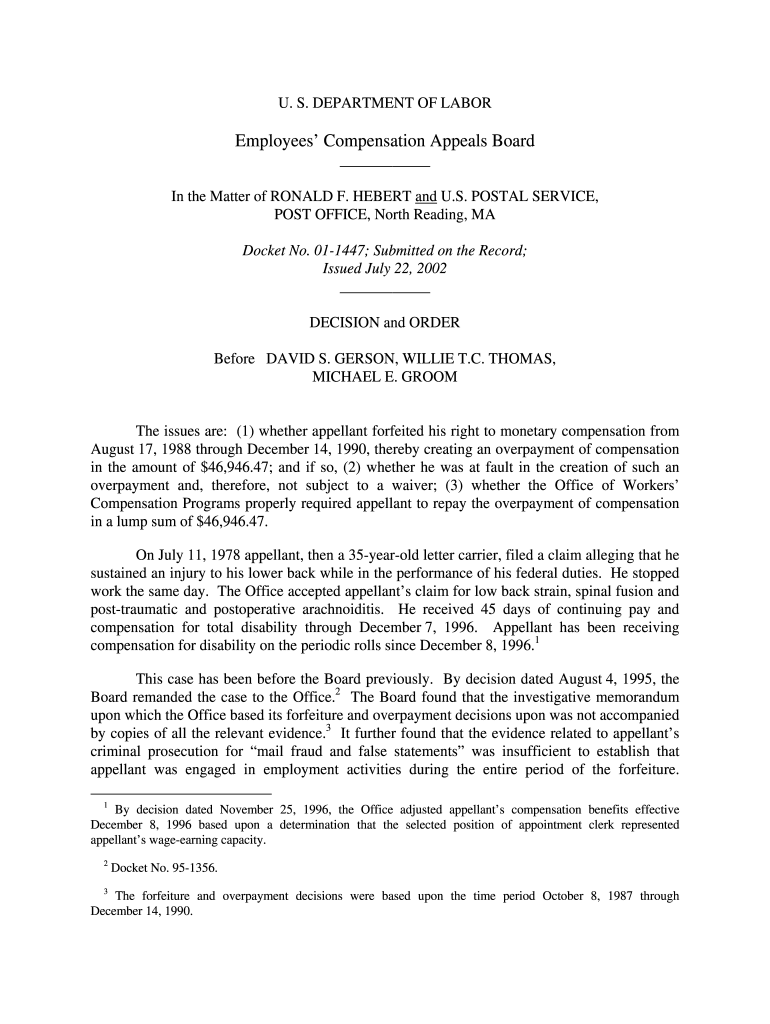 U. S. DEPARTMENT OF LABOR

Employees' Compensation Appeals Board

In the Matter of RONALD F. HEBERT and U.S. POSTAL SERVICE, POST OFFICE, North Reading, MA

Docket No. 01-1447; Submitted on the Record; Issued July 22, 2002

DECISION and ORDER

Before DAVID S. GERSON, WILLIE T.C. THOMAS, MICHAEL E. GROOM

The issues are: (1) whether appellant forfeited his right to monetary compensation from August 17, 1988 through December 14, 1990, thereby creating an overpayment of compensation in the amount of $46,946.47; and if so, (2) whether he was at fault in the creation of such an overpayment and, therefore, not subject to a waiver; (3) whether the Office of Workers' Compensation Programs properly required appellant to repay the overpayment of compensation in a lump sum of $46,946.47.

On July 11, 1978 appellant, then a 35-year-old letter carrier, filed a claim alleging that he sustained an injury to his lower back while in the performance of his federal duties. He stopped work the same day. The Office accepted appellant's claim for low back strain, spinal fusion and post-traumatic and postoperative arachnoiditis. He received 45 days of continuing pay and compensation for total disability through December 7, 1996. Appellant has been receiving compensation for disability on the periodic rolls since December 8, 1996.$^1$

This case has been before the Board previously. By decision dated August 4, 1995, the Board remanded the case to the Office.$^2$ The Board found that the investigative memorandum upon which the Office based its forfeiture and overpayment decisions upon was not accompanied by copies of all the relevant evidence.$^3$ It further found that the evidence related to appellant's criminal prosecution for "mail fraud and false statements" was insufficient to establish that appellant was engaged in employment activities during the entire period of the forfeiture.

$^1$ By decision dated November 25, 1996, the Office adjusted appellant's compensation benefits effective December 8, 1996 based upon a determination that the selected position of appointment clerk represented appellant's wage-earning capacity.

$^2$ Docket No. 95-1356.

$^3$ The forfeiture and overpayment decisions were based upon the time period October 8, 1987 through December 14, 1990.